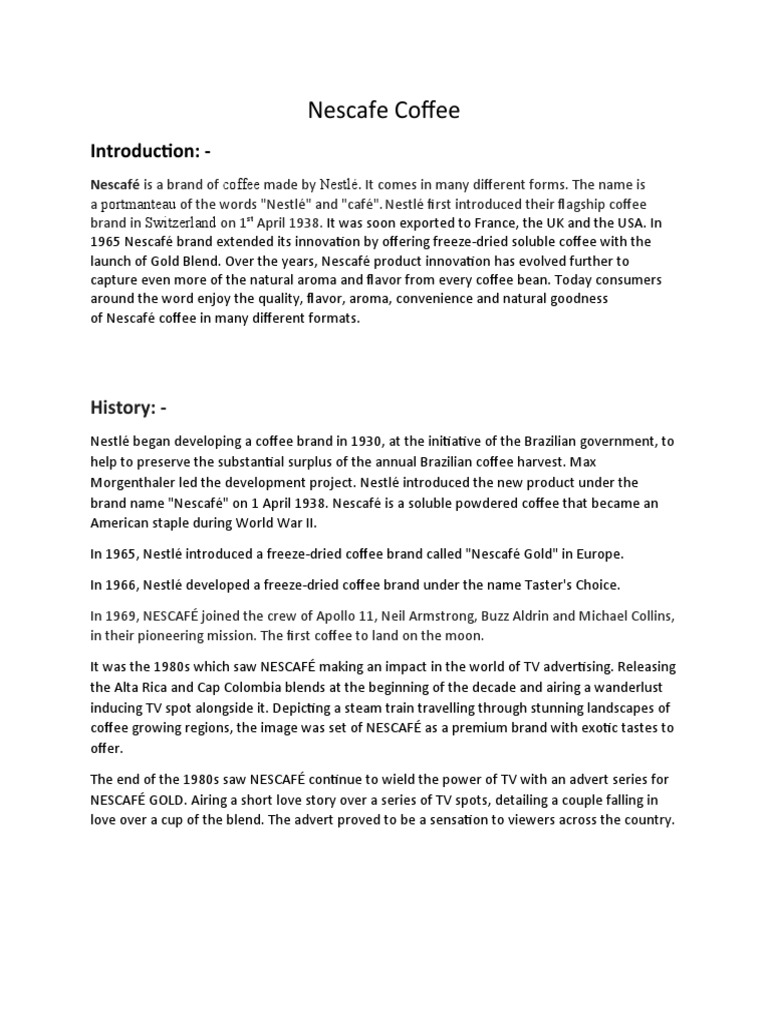 Nescafe Coffee

Introduction: -

Nescafé is a brand of coffee made by Nestlé. It comes in many different forms. The name is a portmanteau of the words "Nestlé" and "café". Nestlé first introduced their flagship coffee brand in Switzerland on 1$^{st}$ April 1938. It was soon exported to France, the UK and the USA. In 1965 Nescafé brand extended its innovation by offering freeze-dried soluble coffee with the launch of Gold Blend. Over the years, Nescafé product innovation has evolved further to capture even more of the natural aroma and flavor from every coffee bean. Today consumers around the word enjoy the quality, flavor, aroma, convenience and natural goodness of Nescafé coffee in many different formats.

History: -

Nestlé began developing a coffee brand in 1930, at the initiative of the Brazilian government, to help to preserve the substantial surplus of the annual Brazilian coffee harvest. Max Morgenthaler led the development project. Nestlé introduced the new product under the brand name "Nescafé" on 1 April 1938. Nescafé is a soluble powdered coffee that became an American staple during World War II.

In 1965, Nestlé introduced a freeze-dried coffee brand called "Nescafé Gold" in Europe.

In 1966, Nestlé developed a freeze-dried coffee brand under the name Taster's Choice.

In 1969, NESCAFÉ joined the crew of Apollo 11, Neil Armstrong, Buzz Aldrin and Michael Collins, in their pioneering mission. The first coffee to land on the moon.

It was the 1980s which saw NESCAFÉ making an impact in the world of TV advertising. Releasing the Alta Rica and Cap Colombia blends at the beginning of the decade and airing a wanderlust inducing TV spot alongside it. Depicting a steam train travelling through stunning landscapes of coffee growing regions, the image was set of NESCAFÉ as a premium brand with exotic tastes to offer.

The end of the 1980s saw NESCAFÉ continue to wield the power of TV with an advert series for NESCAFÉ GOLD. Airing a short love story over a series of TV spots, detailing a couple falling in love over a cup of the blend. The advert proved to be a sensation to viewers across the country.